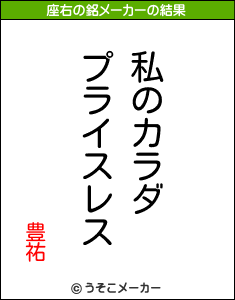 座右の銘メーカーの結果

私のカラダ
プライスレス

豊祐

© うそこメーカー